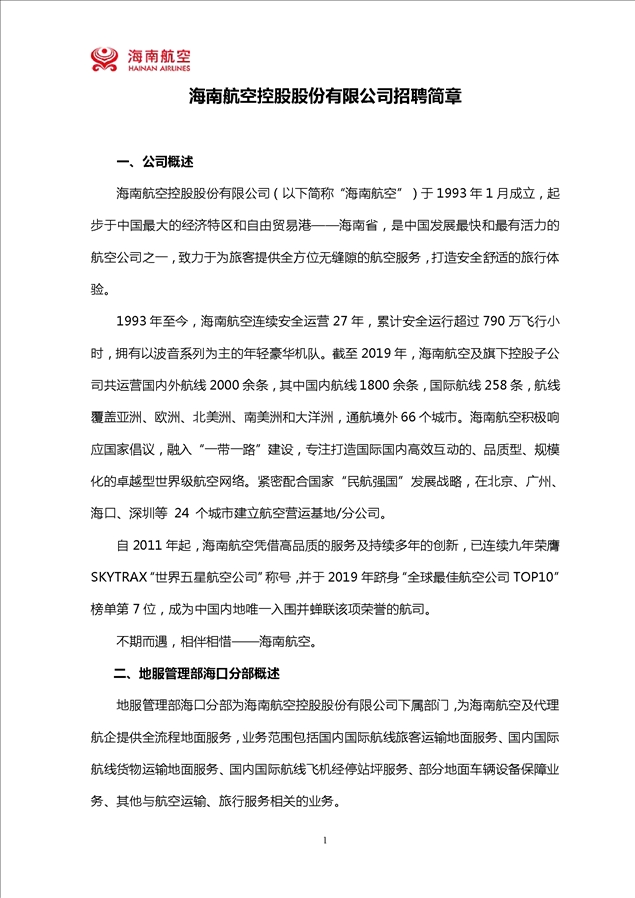 海南航空
HAINAN AIRLINES

海南航空控股股份有限公司招聘简章

一、公司概述

海南航空控股股份有限公司（以下简称“海南航空”）于 1993 年 1 月成立，起步于中国最大的经济特区和自由贸易港——海南省，是中国发展最快和最有活力的航空公司之一，致力于为旅客提供全方位无缝隙的航空服务，打造安全舒适的旅行体验。

1993 年至今，海南航空连续安全运营 27 年，累计安全运行超过 790 万飞行小时，拥有以波音系列为主的年轻豪华机队。截至 2019 年，海南航空及旗下控股子公司共运营国内外航线 2000 余条，其中国内航线 1800 余条，国际航线 258 条，航线覆盖亚洲、欧洲、北美洲、南美洲和大洋洲，通航境外 66 个城市。海南航空积极响应国家倡议，融入“一带一路”建设，专注打造国际国内高效互动的、品质型、规模化的卓越型世界级航空网络。紧密配合国家“民航强国”发展战略，在北京、广州、海口、深圳等 24 个城市建立航空营运基地/分公司。

自 2011 年起，海南航空凭借高品质的服务及持续多年的创新，已连续九年荣膺 SKYTRAX“世界五星航空公司”称号，并于 2019 年跻身“全球最佳航空公司 TOP10”榜单第 7 位，成为中国内地唯一入围并蝉联该项荣誉的航司。

不期而遇，相伴相惜——海南航空。

二、地服管理部海口分部概述

地服管理部海口分部为海南航空控股股份有限公司下属部门，为海南航空及代理航企提供全流程地面服务，业务范围包括国内国际航线旅客运输地面服务、国内国际航线货物运输地面服务、国内国际航线飞机经停站坪服务、部分地面车辆设备保障业务、其他与航空运输、旅行服务相关的业务。

1